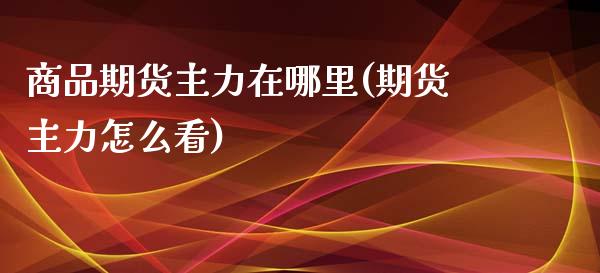 商品期货主力在哪里(期货主力怎么看)